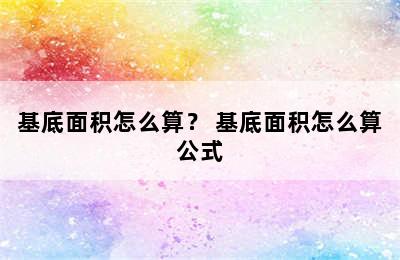 基底面积怎么算？ 基底面积怎么算公式